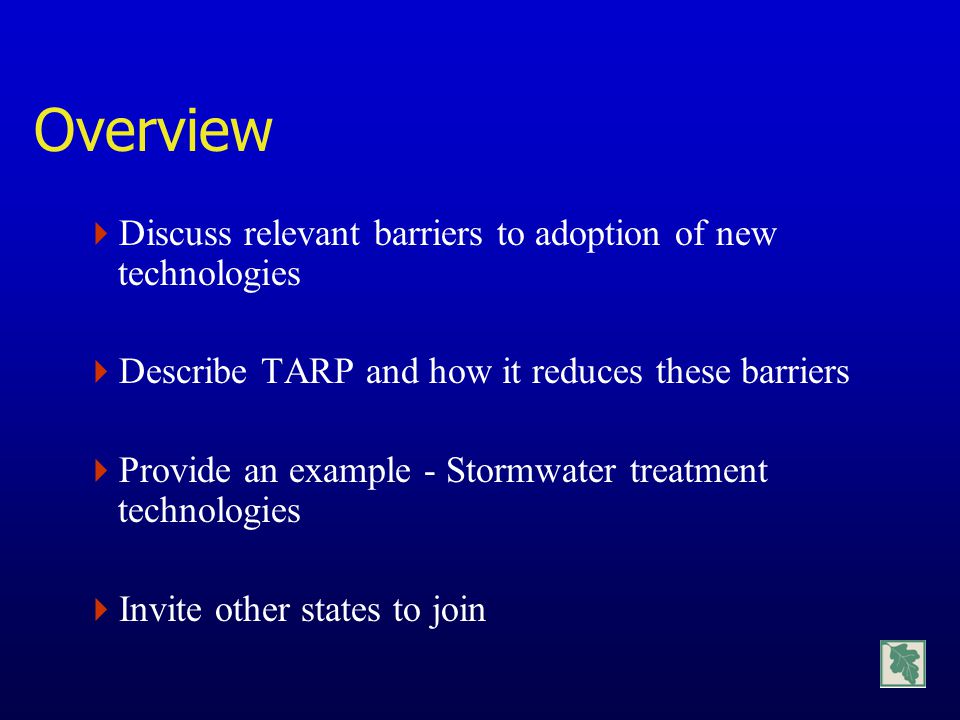 Overview

Discuss relevant barriers to adoption of new technologies

Describe TARP and how it reduces these barriers

Provide an example - Stormwater treatment technologies

Invite other states to join